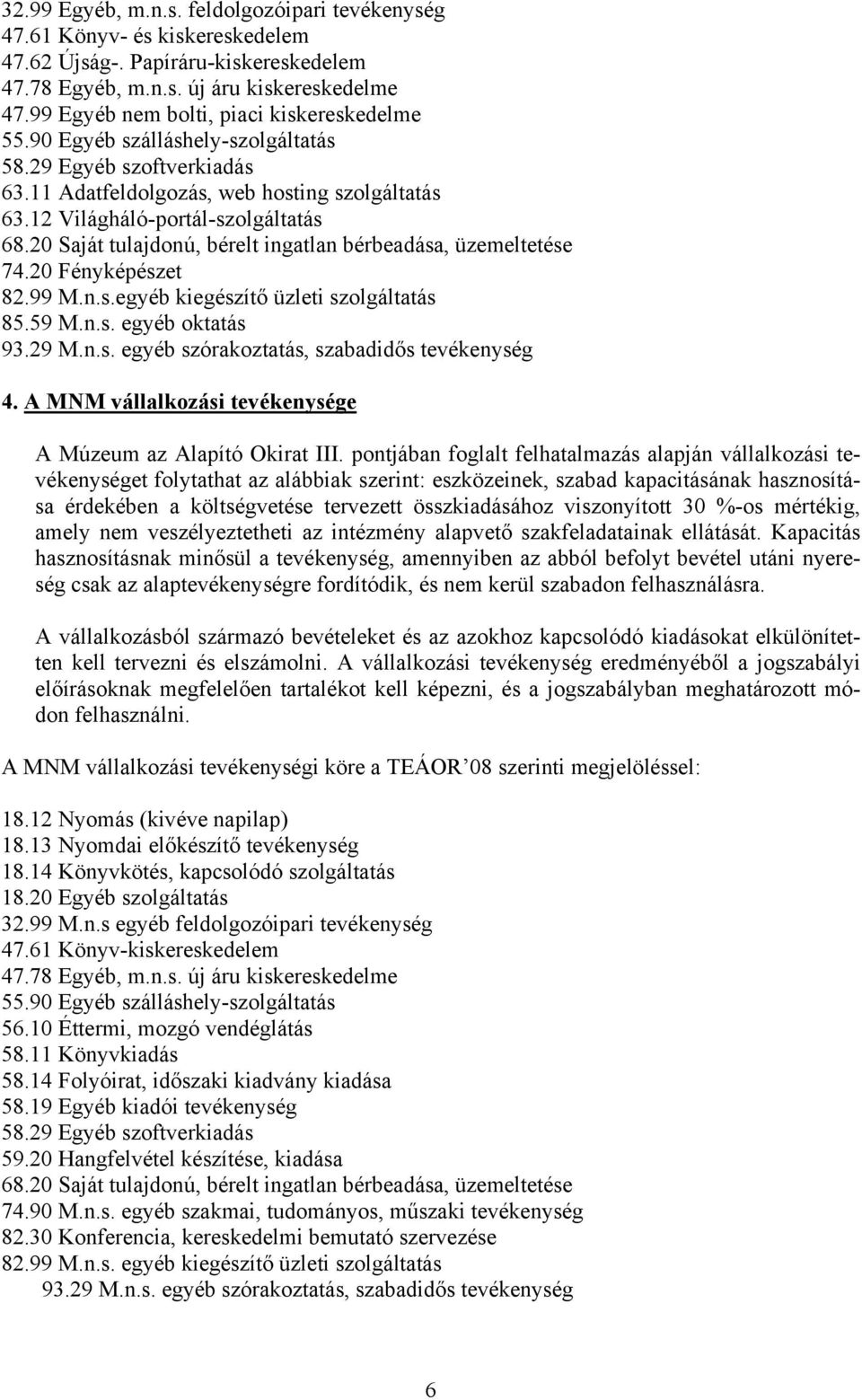 32.99 Egyéb, m.n.s. feldolgozóipari tevékenység
47.61 Könyv- és kiskereskedelem
47.62 Újság-. Papíráru-kiskereskedelem
47.78 Egyéb, m.n.s. új áru kiskereskedelme
47.99 Egyéb nem bolti, piaci kiskereskedelme
55.90 Egyéb szálláshely-szolgáltatás
58.29 Egyéb szoftverkiadás
63.11 Adatfeldolgozás, web hosting szolgáltatás
63.12 Világháló-portál-szolgáltatás
68.20 Saját tulajdonú, bérelt ingatlan bérbeadása, üzemeltetése
74.20 Fényképészet
82.99 M.n.s.egyéb kiegészítő üzleti szolgáltatás
85.59 M.n.s. egyéb oktatás
93.29 M.n.s. egyéb szórakoztatás, szabadidős tevékenység

4. A MNM vállalkozási tevékenysége

A Múzeum az Alapító Okirat III. pontjában foglalt felhatalmazás alapján vállalkozási tevékenységet folytathat az alábbiak szerint: eszközeinek, szabad kapacitásának hasznosítása érdekében a költségvetése tervezett összkiadásához viszonyított 30 %-os mértékig, amely nem veszélyeztetheti az intézmény alapvető szakfeladatainak ellátását. Kapacitás hasznosításnak minősül a tevékenység, amennyiben az abból befolyt bevétel utáni nyereség csak az alaptevékenységre fordítódik, és nem kerül szabadon felhasználásra.

A vállalkozásból származó bevételeket és az azokhoz kapcsolódó kiadásokat elkülönítetten kell tervezni és elszámolni. A vállalkozási tevékenység eredményéből a jogszabályi előírásoknak megfelelően tartalékot kell képezni, és a jogszabályban meghatározott módon felhasználni.

A MNM vállalkozási tevékenységi köre a TEÁOR’08 szerinti megjelöléssel:

18.12 Nyomás (kivéve napilap)
18.13 Nyomdai előkészítő tevékenység
18.14 Könyvkötés, kapcsolódó szolgáltatás
18.20 Egyéb szolgáltatás
32.99 M.n.s egyéb feldolgozóipari tevékenység
47.61 Könyv-kiskereskedelem
47.78 Egyéb, m.n.s. új áru kiskereskedelme
55.90 Egyéb szálláshely-szolgáltatás
56.10 Éttermi, mozgó vendéglátás
58.11 Könyvkiadás
58.14 Folyóirat, időszaki kiadvány kiadása
58.19 Egyéb kiadói tevékenység
58.29 Egyéb szoftverkiadás
59.20 Hangfelvétel készítése, kiadása
68.20 Saját tulajdonú, bérelt ingatlan bérbeadása, üzemeltetése
74.90 M.n.s. egyéb szakmai, tudományos, műszaki tevékenység
82.30 Konferencia, kereskedelmi bemutató szervezése
82.99 M.n.s. egyéb kiegészítő üzleti szolgáltatás
93.29 M.n.s. egyéb szórakoztatás, szabadidős tevékenység

6